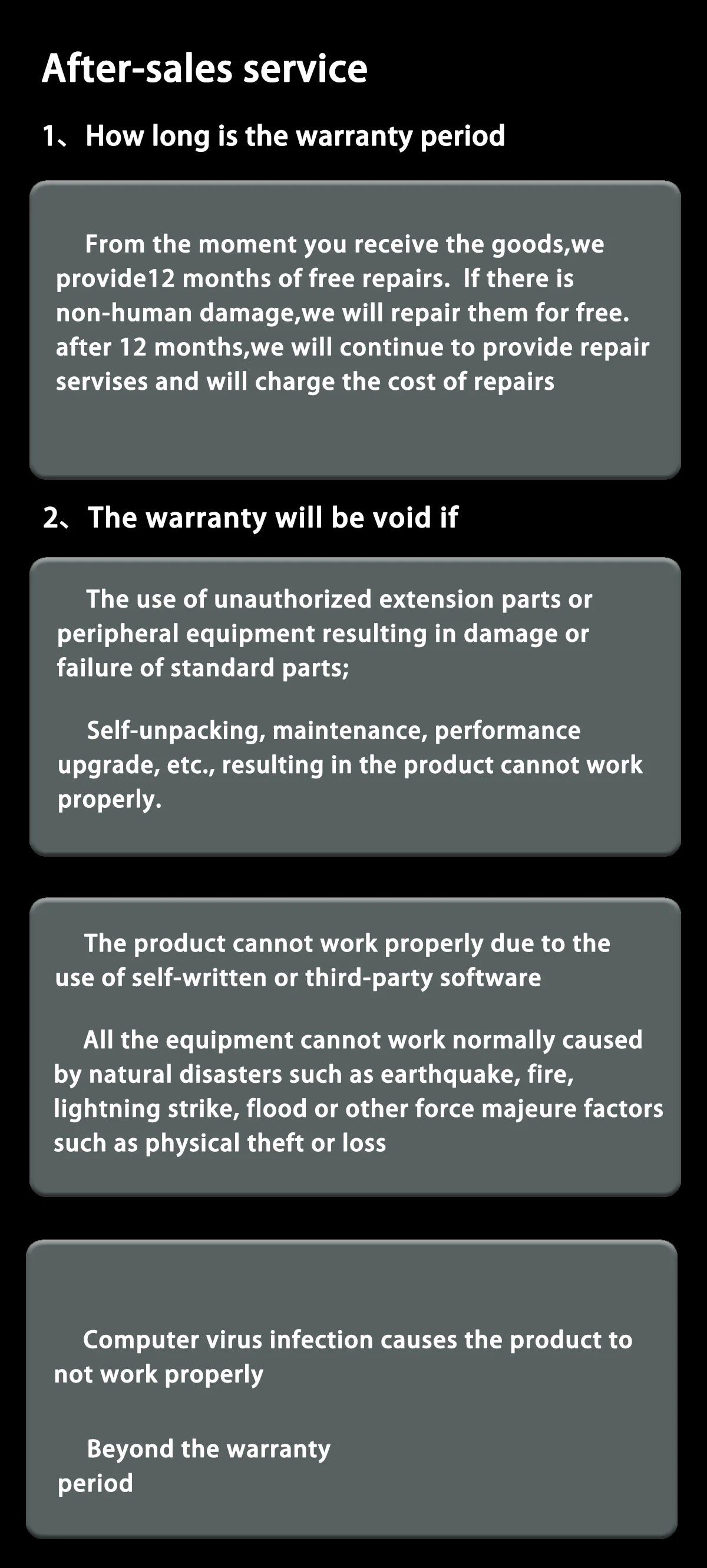 After-sales service

1、How long is the warranty period

From the moment you receive the goods,we provide12 months of free repairs. If there is non-human damage,we will repair them for free. after 12 months,we will continue to provide repair servises and will charge the cost of repairs

2、The warranty will be void if

The use of unauthorized extension parts or peripheral equipment resulting in damage or failure of standard parts;

Self-unpacking, maintenance, performance upgrade, etc., resulting in the product cannot work properly.

The product cannot work properly due to the use of self-written or third-party software

All the equipment cannot work normally caused by natural disasters such as earthquake, fire, lightning strike, flood or other force majeure factors such as physical theft or loss

Computer virus infection causes the product to not work properly

Beyond the warranty period